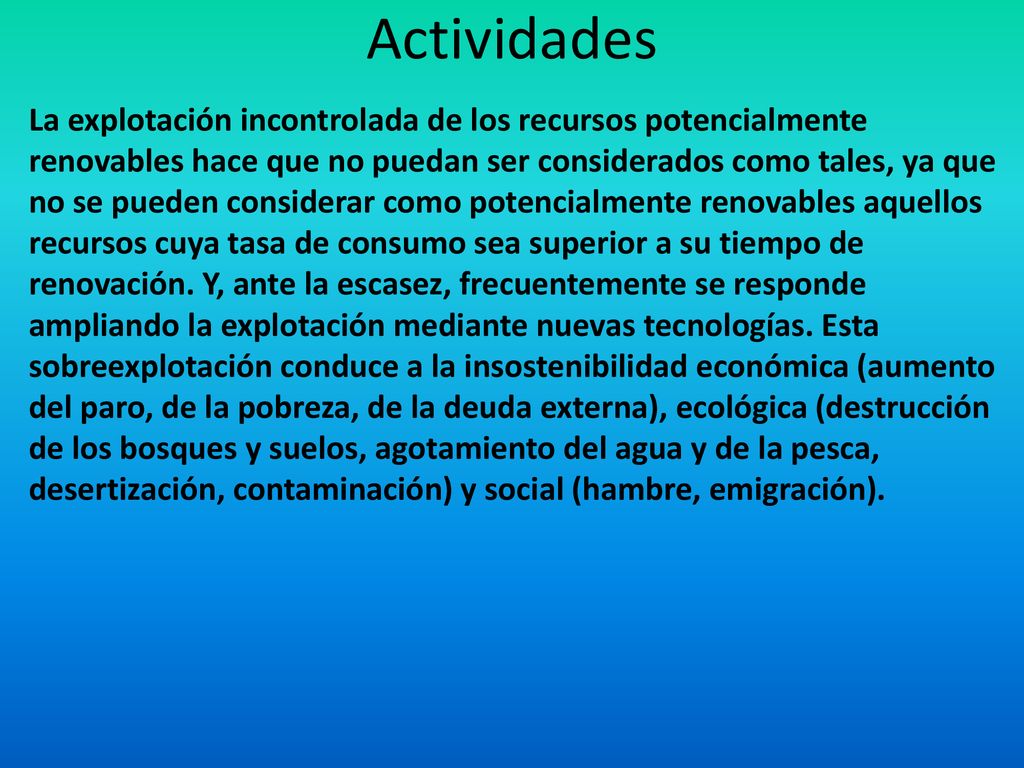 Actividades

La explotación incontrolada de los recursos potencialmente renovables hace que no puedan ser considerados como tales, ya que no se pueden considerar como potencialmente renovables aquellos recursos cuya tasa de consumo sea superior a su tiempo de renovación. Y, ante la escasez, frecuentemente se responde ampliando la explotación mediante nuevas tecnologías. Esta sobreexplotación conduce a la insostenibilidad económica (aumento del paro, de la pobreza, de la deuda externa), ecológica (destrucción de los bosques y suelos, agotamiento del agua y de la pesca, desertización, contaminación) y social (hambre, emigración).